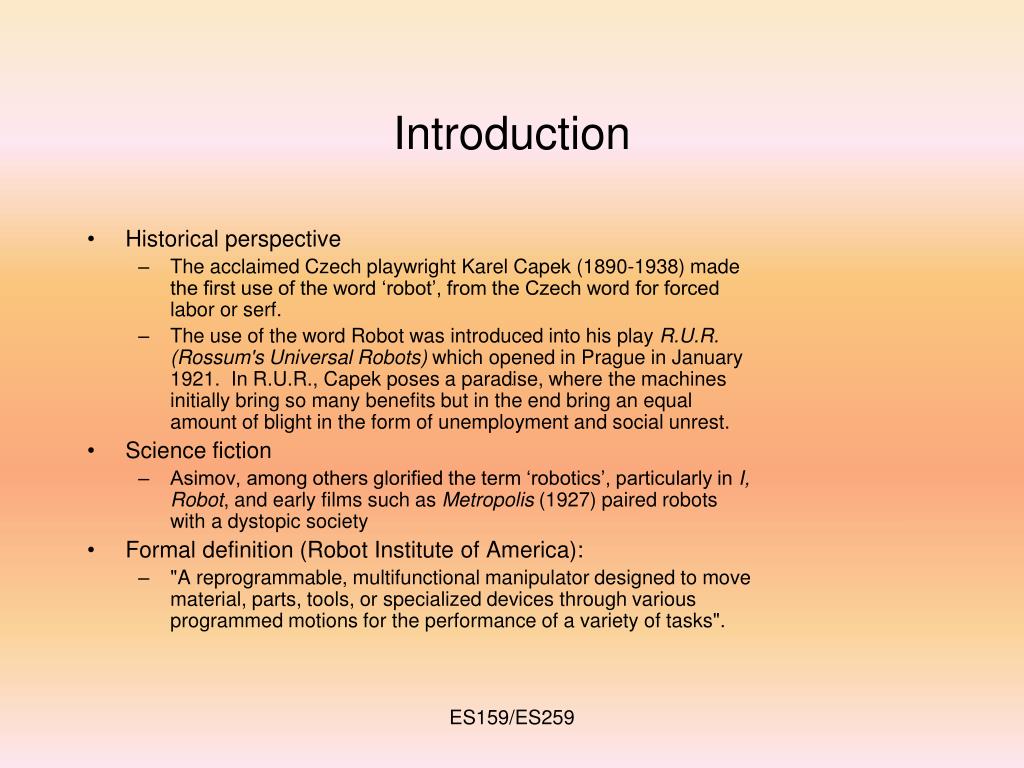 Introduction

• Historical perspective
– The acclaimed Czech playwright Karel Capek (1890-1938) made the first use of the word ‘robot’, from the Czech word for forced labor or serf.
– The use of the word Robot was introduced into his play R.U.R. (Rossum's Universal Robots) which opened in Prague in January 1921. In R.U.R., Capek poses a paradise, where the machines initially bring so many benefits but in the end bring an equal amount of blight in the form of unemployment and social unrest.
• Science fiction
– Asimov, among others glorified the term ‘robotics’, particularly in I, Robot, and early films such as Metropolis (1927) paired robots with a dystopic society
• Formal definition (Robot Institute of America):
– "A reprogrammable, multifunctional manipulator designed to move material, parts, tools, or specialized devices through various programmed motions for the performance of a variety of tasks".

ES159/ES259